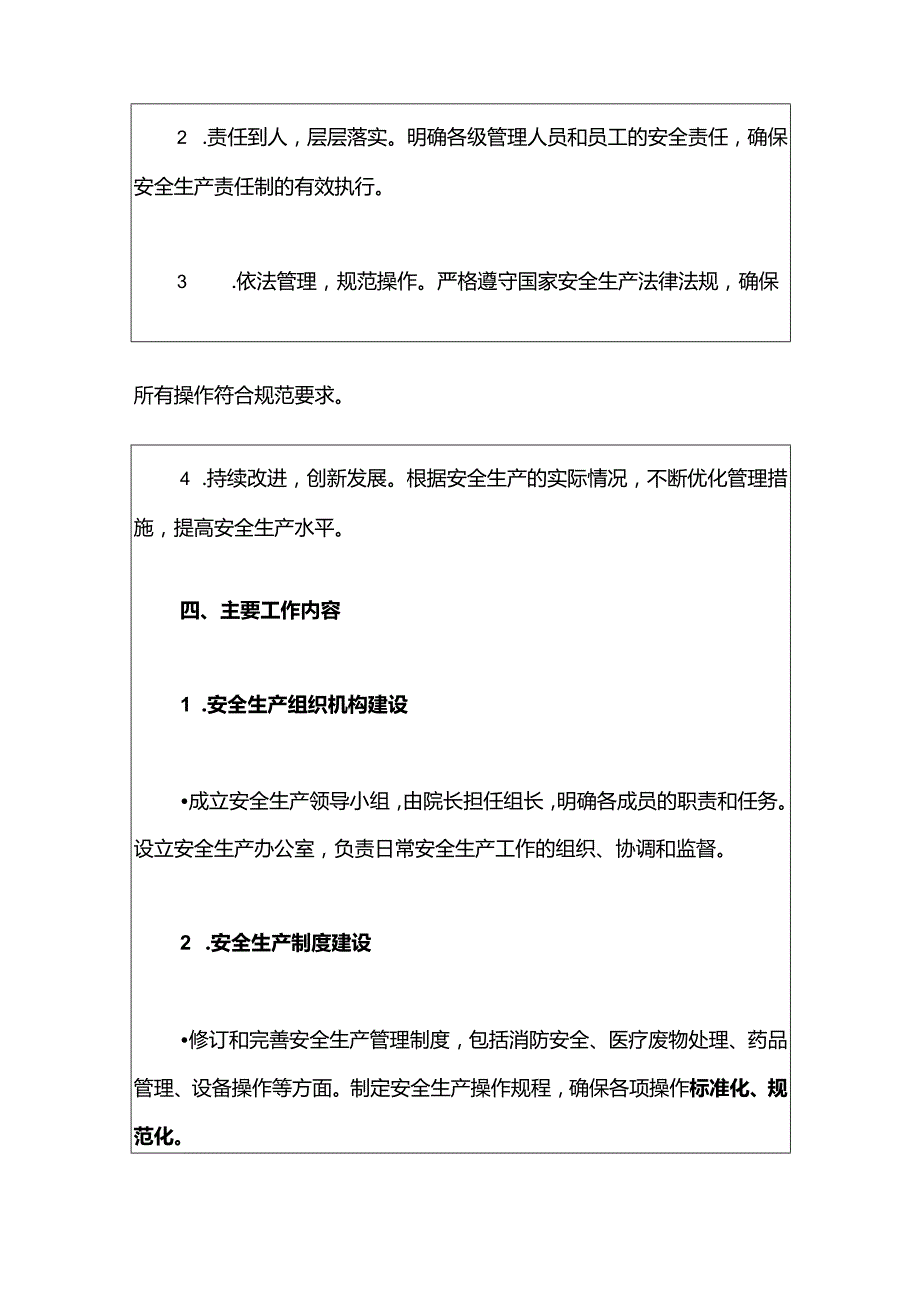 2 .责任到人，层层落实。明确各级管理人员和员工的安全责任，确保安全生产责任制的有效执行。

3 .依法管理，规范操作。严格遵守国家安全生产法律法规，确保

所有操作符合规范要求。

4 .持续改进，创新发展。根据安全生产的实际情况，不断优化管理措施，提高安全生产水平。

四、主要工作内容

1 .安全生产组织机构建设

•成立安全生产领导小组，由院长担任组长，明确各成员的职责和任务。设立安全生产办公室，负责日常安全生产工作的组织、协调和监督。

2 .安全生产制度建设

•修订和完善安全生产管理制度，包括消防安全、医疗废物处理、药品管理、设备操作等方面。制定安全生产操作规程，确保各项操作标准化、规范化。